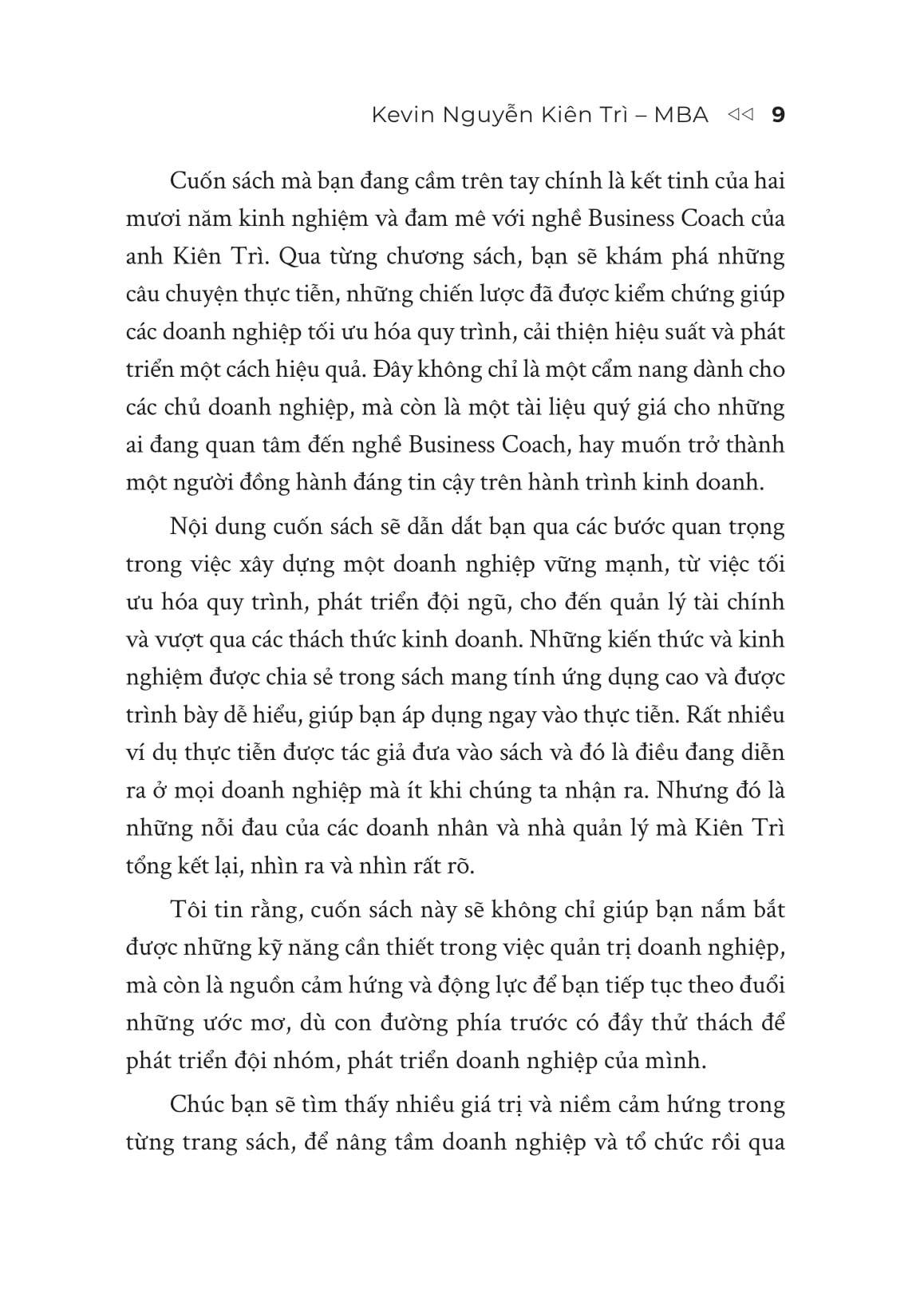 Kevin Nguyễn Kiên Trì – MBA ◁◁ 9

Cuốn sách mà bạn đang cầm trên tay chính là kết tinh của hai mươi năm kinh nghiệm và đam mê với nghề Business Coach của anh Kiên Trì. Qua từng chương sách, bạn sẽ khám phá những câu chuyện thực tiễn, những chiến lược đã được kiểm chứng giúp các doanh nghiệp tối ưu hóa quy trình, cải thiện hiệu suất và phát triển một cách hiệu quả. Đây không chỉ là một cẩm nang dành cho các chủ doanh nghiệp, mà còn là một tài liệu quý giá cho những ai đang quan tâm đến nghề Business Coach, hay muốn trở thành một người đồng hành đáng tin cậy trên hành trình kinh doanh.

Nội dung cuốn sách sẽ dẫn dắt bạn qua các bước quan trọng trong việc xây dựng một doanh nghiệp vững mạnh, từ việc tối ưu hóa quy trình, phát triển đội ngũ, cho đến quản lý tài chính và vượt qua các thách thức kinh doanh. Những kiến thức và kinh nghiệm được chia sẻ trong sách mang tính ứng dụng cao và được trình bày dễ hiểu, giúp bạn áp dụng ngay vào thực tiễn. Rất nhiều ví dụ thực tiễn được tác giả đưa vào sách và đó là điều đang diễn ra ở mọi doanh nghiệp mà ít khi chúng ta nhận ra. Nhưng đó là những nỗi đau của các doanh nhân và nhà quản lý mà Kiên Trì tổng kết lại, nhìn ra và nhìn rất rõ.

Tôi tin rằng, cuốn sách này sẽ không chỉ giúp bạn nắm bắt được những kỹ năng cần thiết trong việc quản trị doanh nghiệp, mà còn là nguồn cảm hứng và động lực để bạn tiếp tục theo đuổi những ước mơ, dù con đường phía trước có đầy thử thách để phát triển đội nhóm, phát triển doanh nghiệp của mình.

Chúc bạn sẽ tìm thấy nhiều giá trị và niềm cảm hứng trong từng trang sách, để nâng tầm doanh nghiệp và tổ chức rồi qua